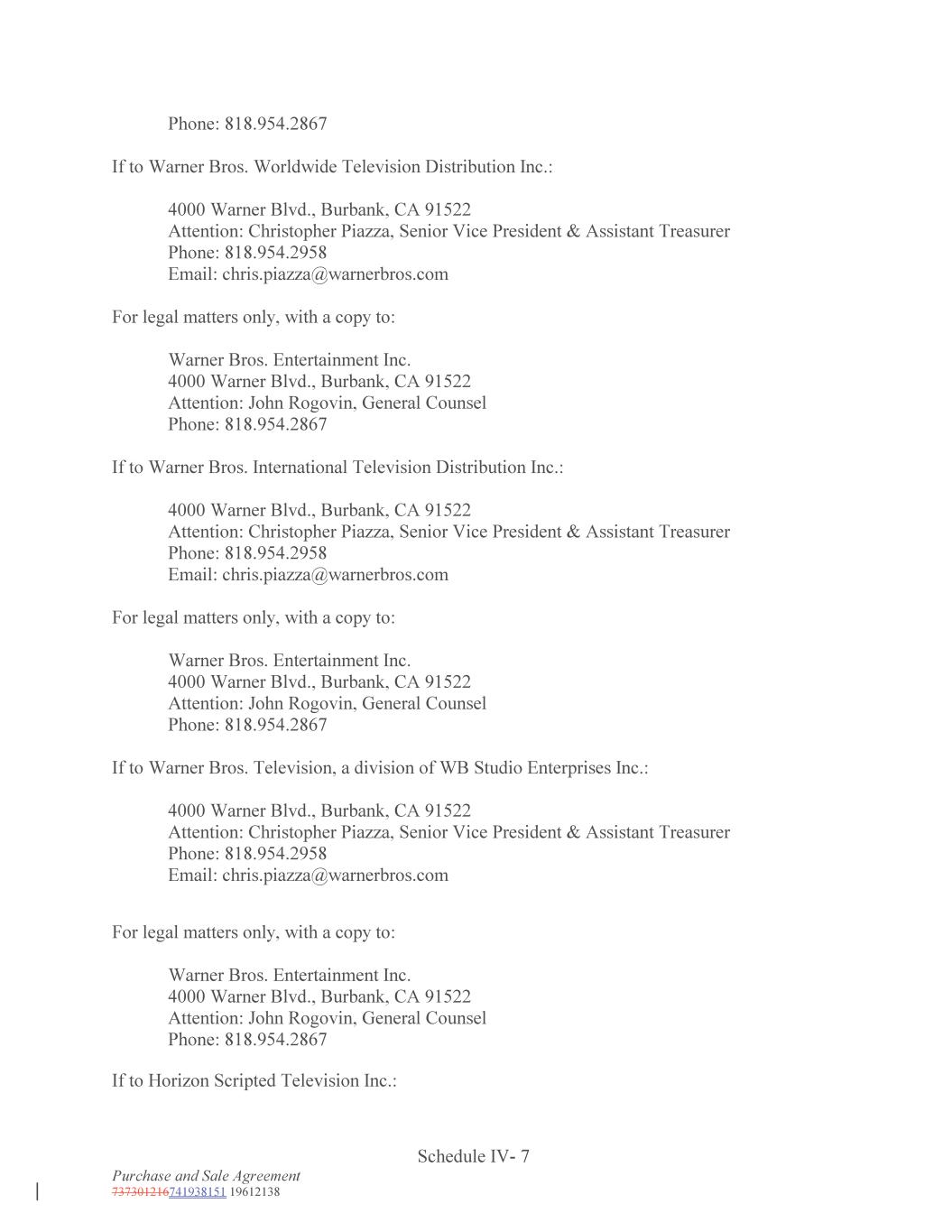 Phone: 818.954.2867

If to Warner Bros. Worldwide Television Distribution Inc.:

4000 Warner Blvd., Burbank, CA 91522
Attention: Christopher Piazza, Senior Vice President & Assistant Treasurer
Phone: 818.954.2958
Email: chris.piazza@warnerbros.com

For legal matters only, with a copy to:

Warner Bros. Entertainment Inc.
4000 Warner Blvd., Burbank, CA 91522
Attention: John Rogovin, General Counsel
Phone: 818.954.2867

If to Warner Bros. International Television Distribution Inc.:

4000 Warner Blvd., Burbank, CA 91522
Attention: Christopher Piazza, Senior Vice President & Assistant Treasurer
Phone: 818.954.2958
Email: chris.piazza@warnerbros.com

For legal matters only, with a copy to:

Warner Bros. Entertainment Inc.
4000 Warner Blvd., Burbank, CA 91522
Attention: John Rogovin, General Counsel
Phone: 818.954.2867

If to Warner Bros. Television, a division of WB Studio Enterprises Inc.:

4000 Warner Blvd., Burbank, CA 91522
Attention: Christopher Piazza, Senior Vice President & Assistant Treasurer
Phone: 818.954.2958
Email: chris.piazza@warnerbros.com

For legal matters only, with a copy to:

Warner Bros. Entertainment Inc.
4000 Warner Blvd., Burbank, CA 91522
Attention: John Rogovin, General Counsel
Phone: 818.954.2867

If to Horizon Scripted Television Inc.:

Schedule IV- 7

Purchase and Sale Agreement
737301216741938151 19612138